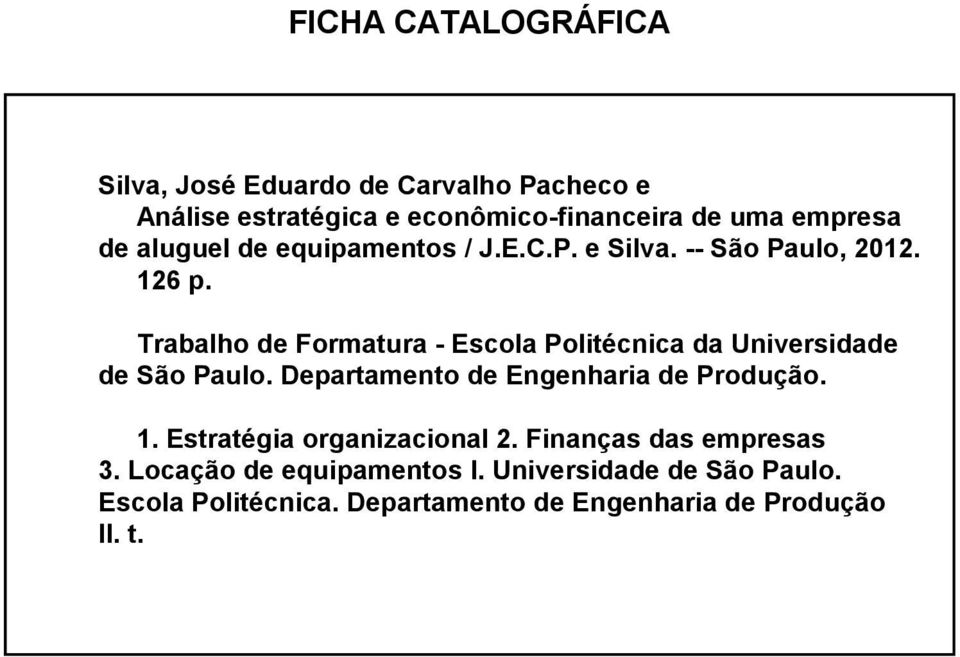 FICHA CATALOGRÁFICA

Silva, José Eduardo de Carvalho Pacheco e
Análise estratégica e econômico-financeira de uma empresa de aluguel de equipamentos / J.E.C.P. e Silva. -- São Paulo, 2012.
126 p.

Trabalho de Formatura - Escola Politécnica da Universidade de São Paulo. Departamento de Engenharia de Produção.

1. Estratégia organizacional 2. Finanças das empresas 3. Locação de equipamentos I. Universidade de São Paulo. Escola Politécnica. Departamento de Engenharia de Produção II. t.